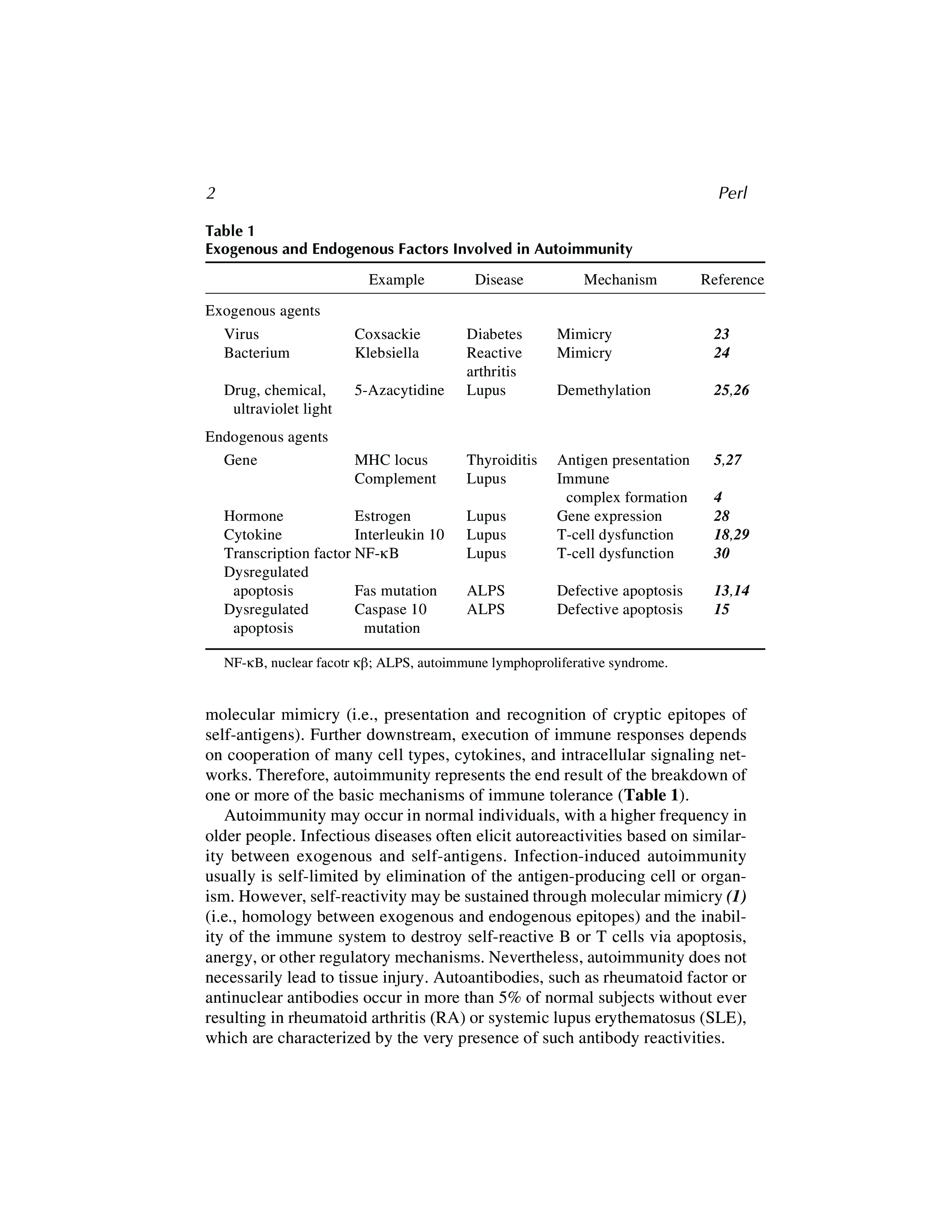 2 Perl

Table 1
Exogenous and Endogenous Factors Involved in Autoimmunity

| | Example | Disease | Mechanism | Reference |
|---|---|---|---|---|
| Exogenous agents | | | | |
| Virus | Coxsackie | Diabetes | Mimicry | 23 |
| Bacterium | Klebsiella | Reactive arthritis | Mimicry | 24 |
| Drug, chemical, ultraviolet light | 5-Azacytidine | Lupus | Demethylation | 25,26 |
| Endogenous agents | | | | |
| Gene | MHC locus | Thyroiditis | Antigen presentation | 5,27 |
| | Complement | Lupus | Immune complex formation | 4 |
| Hormone | Estrogen | Lupus | Gene expression | 28 |
| Cytokine | Interleukin 10 | Lupus | T-cell dysfunction | 18,29 |
| Transcription factor | NF-κB | Lupus | T-cell dysfunction | 30 |
| Dysregulated apoptosis | Fas mutation | ALPS | Defective apoptosis | 13,14 |
| Dysregulated apoptosis | Caspase 10 mutation | ALPS | Defective apoptosis | 15 |

NF-κB, nuclear facotr κβ; ALPS, autoimmune lymphoproliferative syndrome.

molecular mimicry (i.e., presentation and recognition of cryptic epitopes of self-antigens). Further downstream, execution of immune responses depends on cooperation of many cell types, cytokines, and intracellular signaling networks. Therefore, autoimmunity represents the end result of the breakdown of one or more of the basic mechanisms of immune tolerance (Table 1).

Autoimmunity may occur in normal individuals, with a higher frequency in older people. Infectious diseases often elicit autoreactivities based on similarity between exogenous and self-antigens. Infection-induced autoimmunity usually is self-limited by elimination of the antigen-producing cell or organism. However, self-reactivity may be sustained through molecular mimicry (1) (i.e., homology between exogenous and endogenous epitopes) and the inability of the immune system to destroy self-reactive B or T cells via apoptosis, anergy, or other regulatory mechanisms. Nevertheless, autoimmunity does not necessarily lead to tissue injury. Autoantibodies, such as rheumatoid factor or antinuclear antibodies occur in more than 5% of normal subjects without ever resulting in rheumatoid arthritis (RA) or systemic lupus erythematosus (SLE), which are characterized by the very presence of such antibody reactivities.